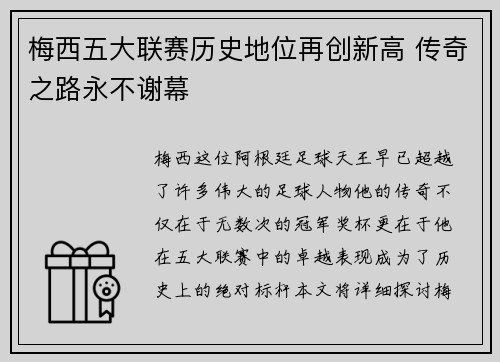 梅西五大联赛历史地位再创新高 传奇之路永不谢幕

梅西这位阿根廷足球天王早已超越了许多伟大的足球人物他的传奇不仅在于无数次的冠军奖杯更在于他在五大联赛中的卓越表现成为了历史上的绝对标杆本文将详细探讨梅